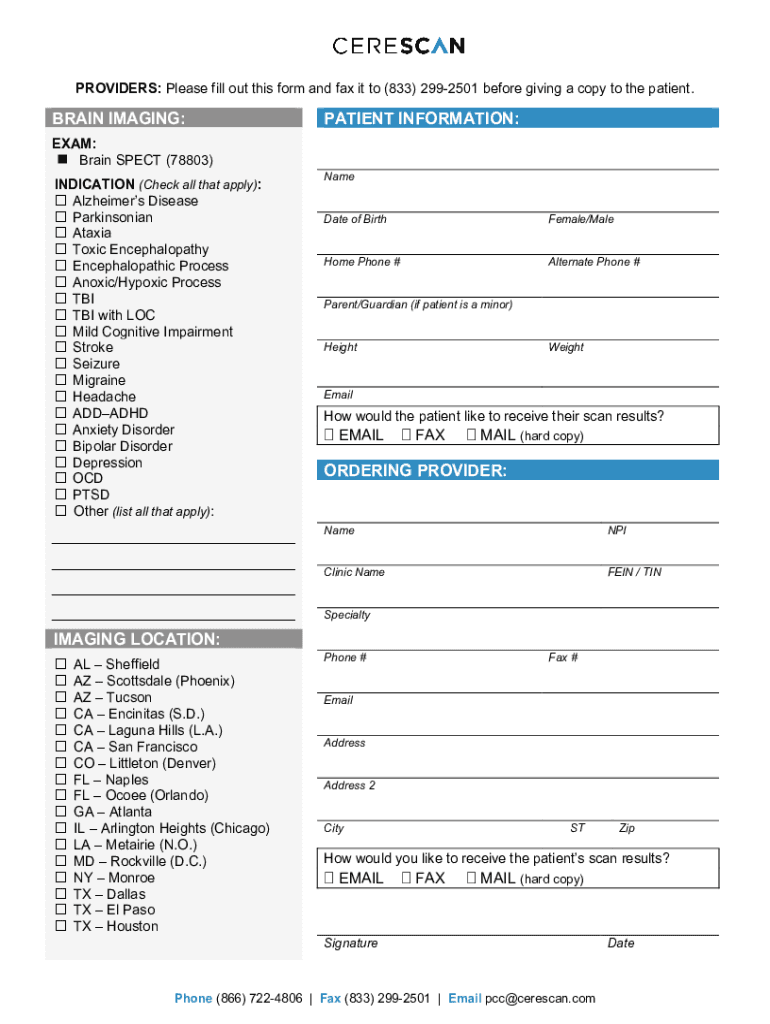 CERESCAN

PROVIDERS: Please fill out this form and fax it to (833) 299-2501 before giving a copy to the patient.

BRAIN IMAGING:

EXAM:
■ Brain SPECT (78803)

INDICATION (Check all that apply):
☐ Alzheimer's Disease
☐ Parkinsonian
☐ Ataxia
☐ Toxic Encephalopathy
☐ Encephalopathic Process
☐ Anoxic/Hypoxic Process
☐ TBI
☐ TBI with LOC
☐ Mild Cognitive Impairment
☐ Stroke
☐ Seizure
☐ Migraine
☐ Headache
☐ ADD–ADHD
☐ Anxiety Disorder
☐ Bipolar Disorder
☐ Depression
☐ OCD
☐ PTSD
☐ Other (list all that apply):

IMAGING LOCATION:
☐ AL – Sheffield
☐ AZ – Scottsdale (Phoenix)
☐ AZ – Tucson
☐ CA – Encinitas (S.D.)
☐ CA – Laguna Hills (L.A.)
☐ CA – San Francisco
☐ CO – Littleton (Denver)
☐ FL – Naples
☐ FL – Ocoee (Orlando)
☐ GA – Atlanta
☐ IL – Arlington Heights (Chicago)
☐ LA – Metairie (N.O.)
☐ MD – Rockville (D.C.)
☐ NY – Monroe
☐ TX – Dallas
☐ TX – El Paso
☐ TX – Houston

PATIENT INFORMATION:

Name

Date of Birth Female/Male

Home Phone # Alternate Phone #

Parent/Guardian (if patient is a minor)

Height Weight

Email

How would the patient like to receive their scan results?
☐ EMAIL ☐ FAX ☐ MAIL (hard copy)

ORDERING PROVIDER:

Name NPI

Clinic Name FEIN / TIN

Specialty

Phone # Fax #

Email

Address

Address 2

City ST Zip

How would you like to receive the patient's scan results?
☐ EMAIL ☐ FAX ☐ MAIL (hard copy)

Signature Date

Phone (866) 722-4806 | Fax (833) 299-2501 | Email pcc@cerescan.com